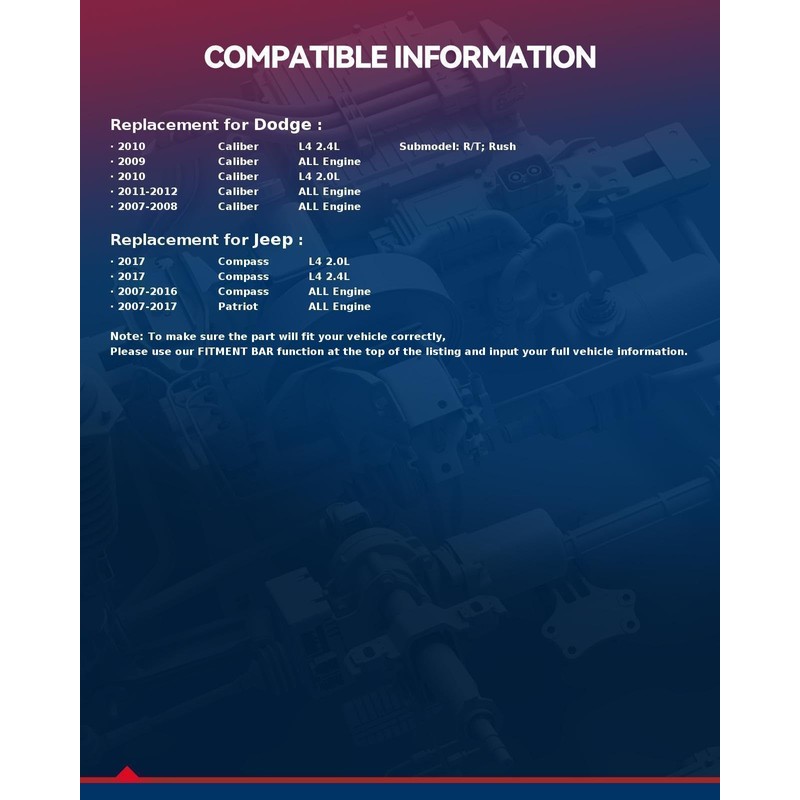 COMPATIBLE INFORMATION

Replacement for Dodge :

· 2010 Caliber L4 2.4L Submodel: R/T; Rush
· 2009 Caliber ALL Engine
· 2010 Caliber L4 2.0L
· 2011-2012 Caliber ALL Engine
· 2007-2008 Caliber ALL Engine

Replacement for Jeep :

· 2017 Compass L4 2.0L
· 2017 Compass L4 2.4L
· 2007-2016 Compass ALL Engine
· 2007-2017 Patriot ALL Engine

Note: To make sure the part will fit your vehicle correctly,
Please use our FITMENT BAR function at the top of the listing and input your full vehicle information.